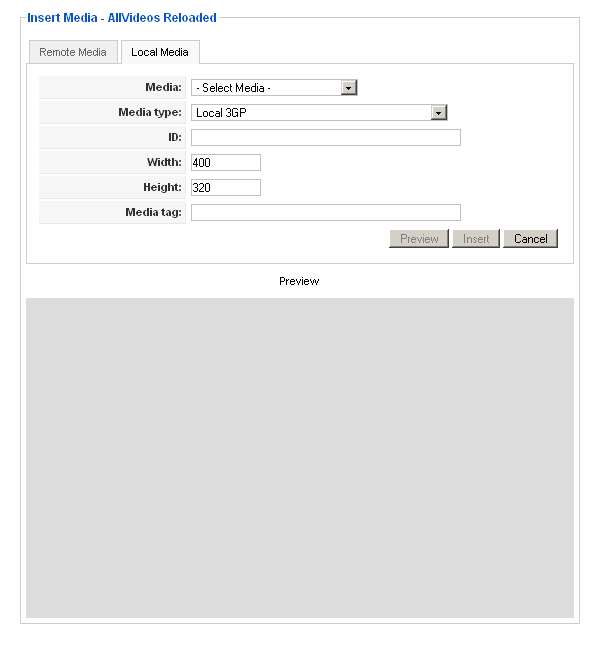 Insert Media - AllVideos Reloaded

Remote Media
Local Media

Media: - Select Media -
Media type: Local 3GP
ID:
Width: 400
Height: 320
Media tag:

Preview
Insert
Cancel

Preview